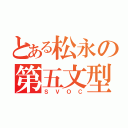 とある松永の
第五文型
SVOC